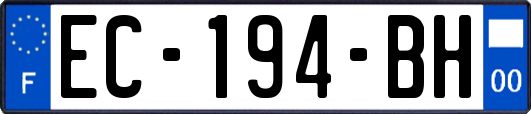 F
EC-194-BH
00